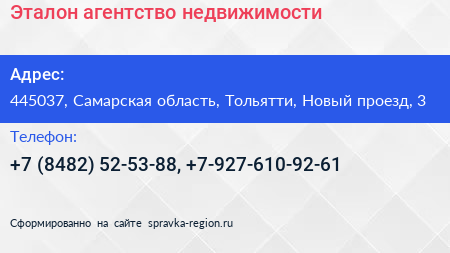 Эталон агентство недвижимости

Адрес:

445037, Самарская область, Тольятти, Новый проезд, 3

Телефон:

+7 (8482) 52-53-88, +7-927-610-92-61

Сформированно на сайте spravka-region.ru